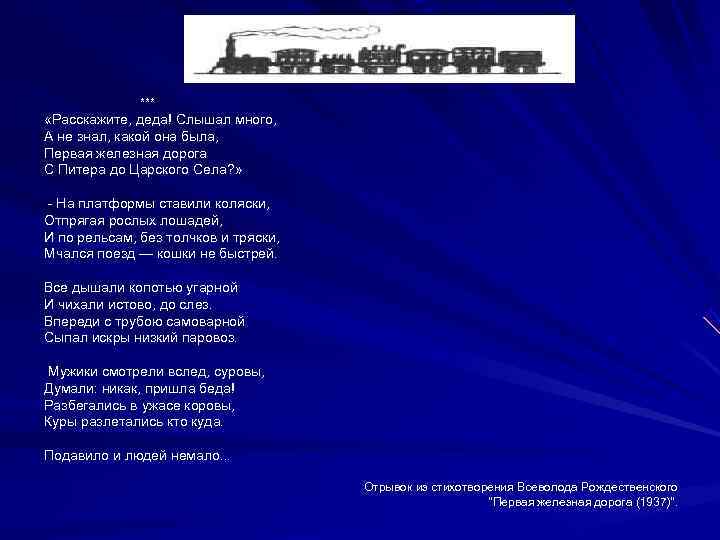 ***
«Расскажите, деда! Слышал много,
А не знал, какой она была,
Первая железная дорога
С Питера до Царского Села?»

- На платформы ставили коляски,
Отпрягая рослых лошадей,
И по рельсам, без толчков и тряски,
Мчался поезд — кошки не быстрей.

Все дышали копотью угарной
И чихали истово, до слез.
Впереди с трубою самоварной
Сыпал искры низкий паровоз.

Мужики смотрели вслед, суровы,
Думали: никак, пришла беда!
Разбегались в ужасе коровы,
Куры разлетались кто куда.

Подавило и людей немало...

Отрывок из стихотворения Всеволода Рождественского "Первая железная дорога (1937)".